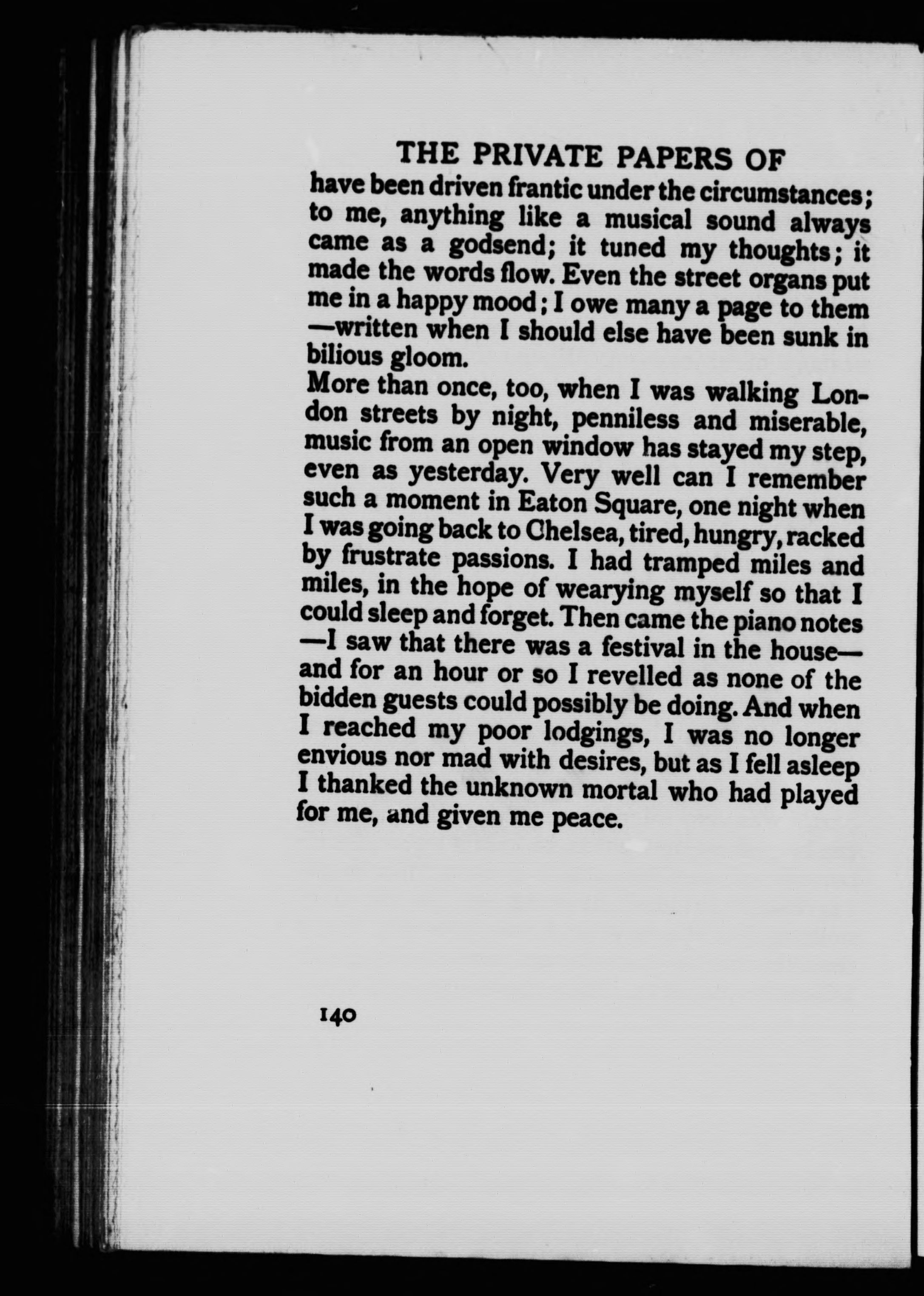 THE PRIVATE PAPERS OF

have been driven frantic under the circumstances; to me, anything like a musical sound always came as a godsend; it tuned my thoughts; it made the words flow. Even the street organs put me in a happy mood; I owe many a page to them —written when I should else have been sunk in bilious gloom.

More than once, too, when I was walking London streets by night, penniless and miserable, music from an open window has stayed my step, even as yesterday. Very well can I remember such a moment in Eaton Square, one night when I was going back to Chelsea, tired, hungry, racked by frustrate passions. I had tramped miles and miles, in the hope of wearying myself so that I could sleep and forget. Then came the piano notes —I saw that there was a festival in the house— and for an hour or so I revelled as none of the bidden guests could possibly be doing. And when I reached my poor lodgings, I was no longer envious nor mad with desires, but as I fell asleep I thanked the unknown mortal who had played for me, and given me peace.

140